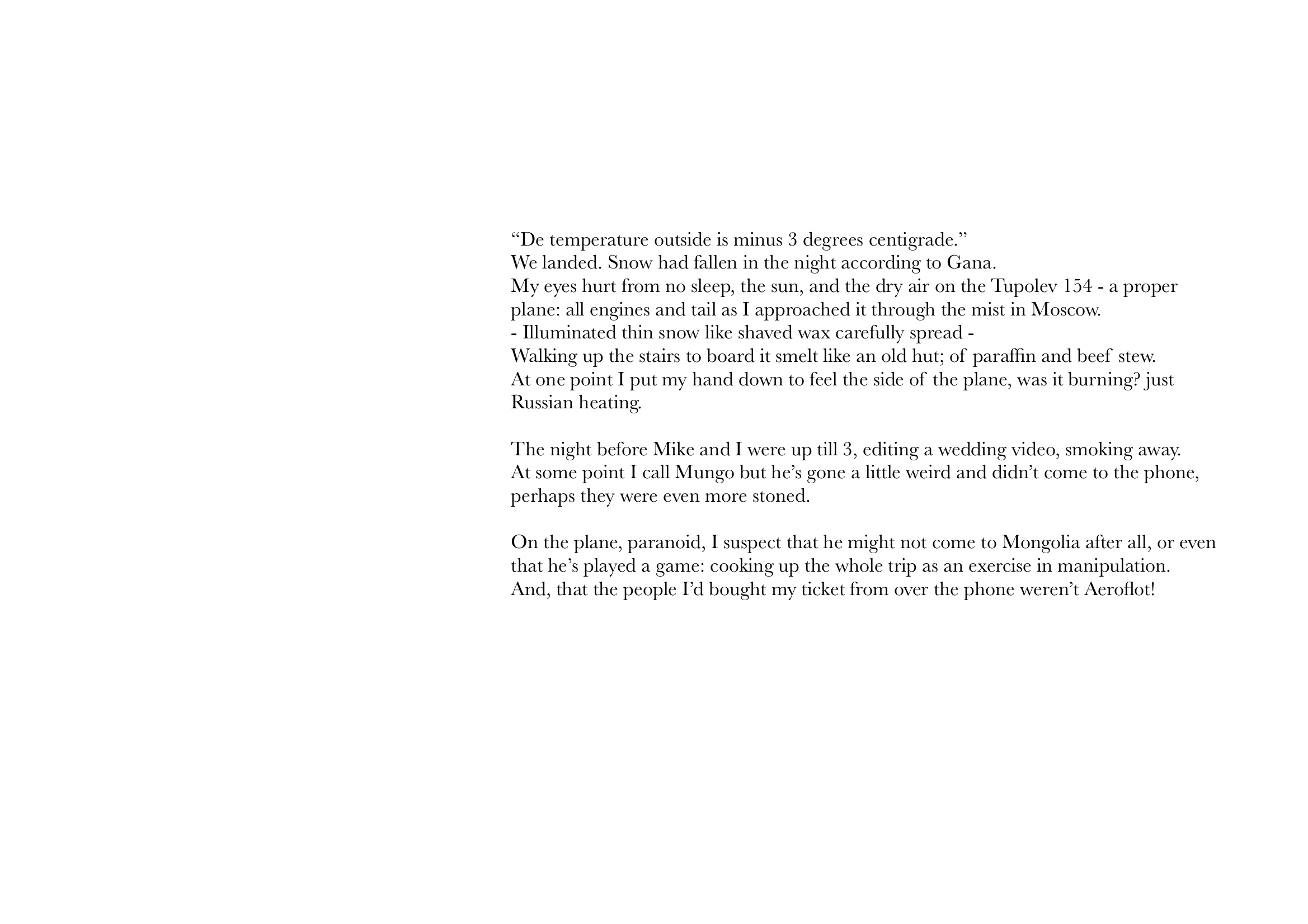 “De temperature outside is minus 3 degrees centigrade.”
We landed. Snow had fallen in the night according to Gana.
My eyes hurt from no sleep, the sun, and the dry air on the Tupolev 154 - a proper plane: all engines and tail as I approached it through the mist in Moscow.
- Illuminated thin snow like shaved wax carefully spread -
Walking up the stairs to board it smelt like an old hut; of paraffin and beef stew.
At one point I put my hand down to feel the side of the plane, was it burning? just Russian heating.

The night before Mike and I were up till 3, editing a wedding video, smoking away.
At some point I call Mungo but he’s gone a little weird and didn’t come to the phone, perhaps they were even more stoned.

On the plane, paranoid, I suspect that he might not come to Mongolia after all, or even that he’s played a game: cooking up the whole trip as an exercise in manipulation.
And, that the people I’d bought my ticket from over the phone weren’t Aeroflot!